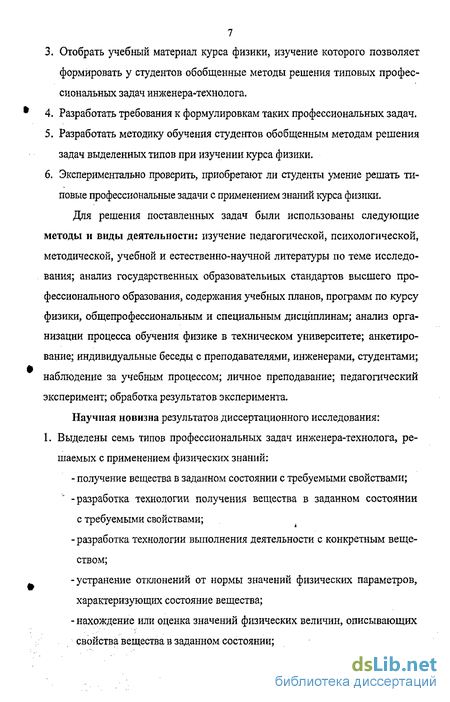 7

3. Отобрать учебный материал курса физики, изучение которого позволяет формировать у студентов обобщенные методы решения типовых профессиональных задач инженера-технолога.

4. Разработать требования к формулировкам таких профессиональных задач.

5. Разработать методику обучения студентов обобщенным методам решения задач выделенных типов при изучении курса физики.

6. Экспериментально проверить, приобретают ли студенты умение решать типовые профессиональные задачи с применением знаний курса физики.

Для решения поставленных задач были использованы следующие методы и виды деятельности: изучение педагогической, психологической, методической, учебной и естественно-научной литературы по теме исследования; анализ государственных образовательных стандартов высшего профессионального образования, содержания учебных планов, программ по курсу физики, общепрофессиональным и специальным дисциплинам; анализ организации процесса обучения физике в техническом университете; анкетирование; индивидуальные беседы с преподавателями, инженерами, студентами; наблюдение за учебным процессом; личное преподавание; педагогический эксперимент; обработка результатов эксперимента.

Научная новизна результатов диссертационного исследования:

1. Выделены семь типов профессиональных задач инженера-технолога, решаемых с применением физических знаний:

- получение вещества в заданном состоянии с требуемыми свойствами;

- разработка технологии получения вещества в заданном состоянии с требуемыми свойствами;

- разработка технологии выполнения деятельности с конкретным веществом;

- устранение отклонений от нормы значений физических параметров, характеризующих состояние вещества;

- нахождение или оценка значений физических величин, описывающих свойства вещества в заданном состоянии;

dsLib.net
библиотека диссертаций